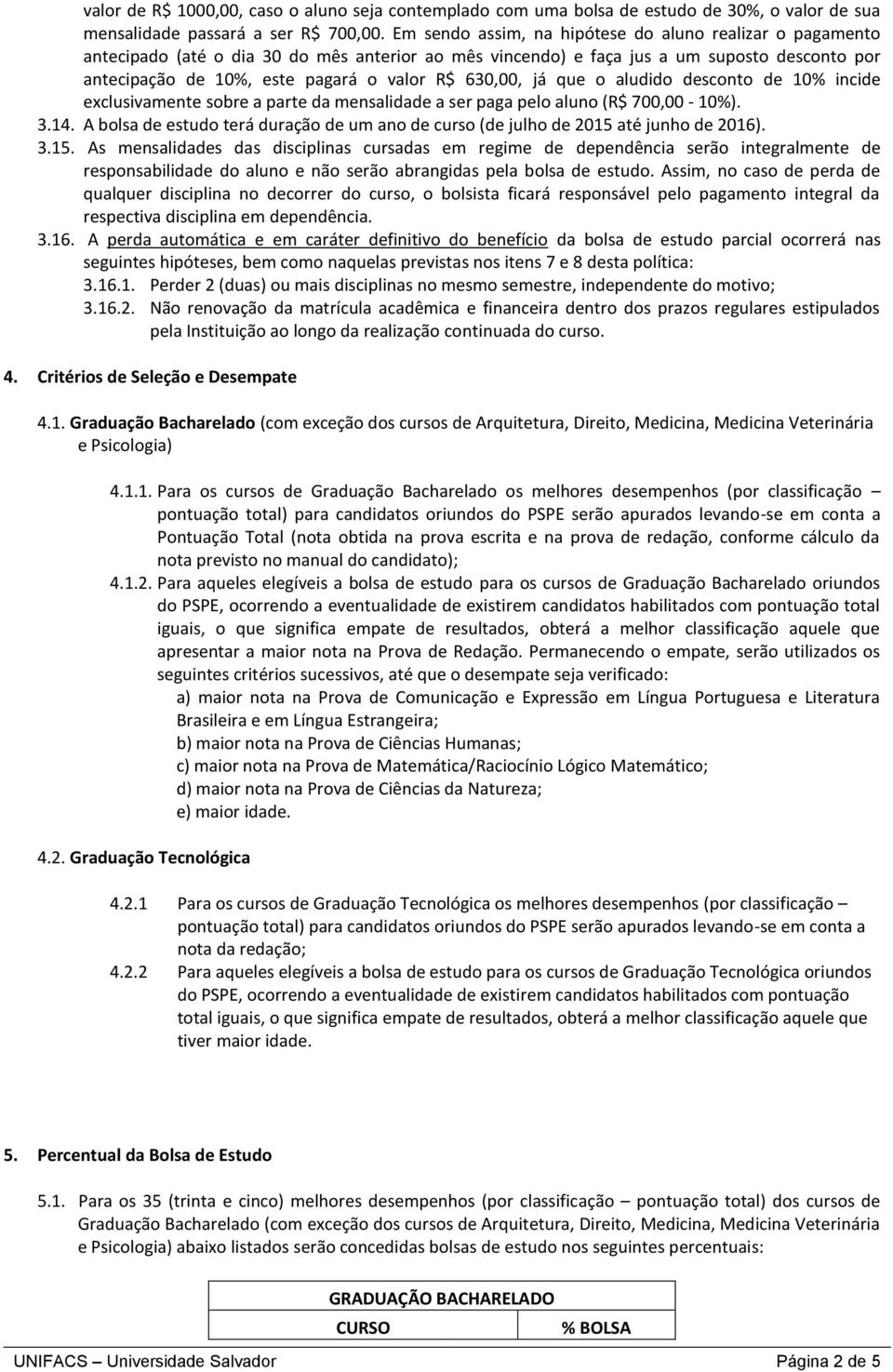 valor de R$ 1000,00, caso o aluno seja contemplado com uma bolsa de estudo de 30%, o valor de sua mensalidade passará a ser R$ 700,00. Em sendo assim, na hipótese do aluno realizar o pagamento antecipado (até o dia 30 do mês anterior ao mês vincendo) e faça jus a um suposto desconto por antecipação de 10%, este pagará o valor R$ 630,00, já que o aludido desconto de 10% incide exclusivamente sobre a parte da mensalidade a ser paga pelo aluno (R$ 700,00 - 10%).

3.14. A bolsa de estudo terá duração de um ano de curso (de julho de 2015 até junho de 2016).

3.15. As mensalidades das disciplinas cursadas em regime de dependência serão integralmente de responsabilidade do aluno e não serão abrangidas pela bolsa de estudo. Assim, no caso de perda de qualquer disciplina no decorrer do curso, o bolsista ficará responsável pelo pagamento integral da respectiva disciplina em dependência.

3.16. A perda automática e em caráter definitivo do benefício da bolsa de estudo parcial ocorrerá nas seguintes hipóteses, bem como naquelas previstas nos itens 7 e 8 desta política:

3.16.1. Perder 2 (duas) ou mais disciplinas no mesmo semestre, independente do motivo;

3.16.2. Não renovação da matrícula acadêmica e financeira dentro dos prazos regulares estipulados pela Instituição ao longo da realização continuada do curso.

4. Critérios de Seleção e Desempate

4.1. Graduação Bacharelado (com exceção dos cursos de Arquitetura, Direito, Medicina, Medicina Veterinária e Psicologia)

4.1.1. Para os cursos de Graduação Bacharelado os melhores desempenhos (por classificação – pontuação total) para candidatos oriundos do PSPE serão apurados levando-se em conta a Pontuação Total (nota obtida na prova escrita e na prova de redação, conforme cálculo da nota previsto no manual do candidato);

4.1.2. Para aqueles elegíveis a bolsa de estudo para os cursos de Graduação Bacharelado oriundos do PSPE, ocorrendo a eventualidade de existirem candidatos habilitados com pontuação total iguais, o que significa empate de resultados, obterá a melhor classificação aquele que apresentar a maior nota na Prova de Redação. Permanecendo o empate, serão utilizados os seguintes critérios sucessivos, até que o desempate seja verificado:

a) maior nota na Prova de Comunicação e Expressão em Língua Portuguesa e Literatura Brasileira e em Língua Estrangeira;

b) maior nota na Prova de Ciências Humanas;

c) maior nota na Prova de Matemática/Raciocínio Lógico Matemático;

d) maior nota na Prova de Ciências da Natureza;

e) maior idade.

4.2. Graduação Tecnológica

4.2.1 Para os cursos de Graduação Tecnológica os melhores desempenhos (por classificação – pontuação total) para candidatos oriundos do PSPE serão apurados levando-se em conta a nota da redação;

4.2.2 Para aqueles elegíveis a bolsa de estudo para os cursos de Graduação Tecnológica oriundos do PSPE, ocorrendo a eventualidade de existirem candidatos habilitados com pontuação total iguais, o que significa empate de resultados, obterá a melhor classificação aquele que tiver maior idade.

5. Percentual da Bolsa de Estudo

5.1. Para os 35 (trinta e cinco) melhores desempenhos (por classificação – pontuação total) dos cursos de Graduação Bacharelado (com exceção dos cursos de Arquitetura, Direito, Medicina, Medicina Veterinária e Psicologia) abaixo listados serão concedidas bolsas de estudo nos seguintes percentuais:

| GRADUAÇÃO BACHARELADO | |
|---|---|
| CURSO | % BOLSA |

UNIFACS – Universidade Salvador Página 2 de 5